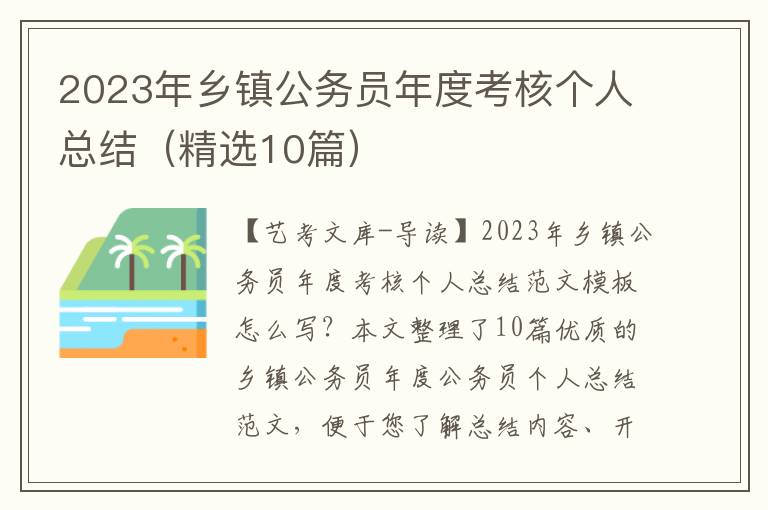 2023年乡镇公务员年度考核个人总结（精选10篇）

【艺考文库-导读】2023年乡镇公务员年度考核个人总结范文模板怎么写？本文整理了10篇优质的乡镇公务员年度公务员个人总结范文，便于您了解总结内容、开